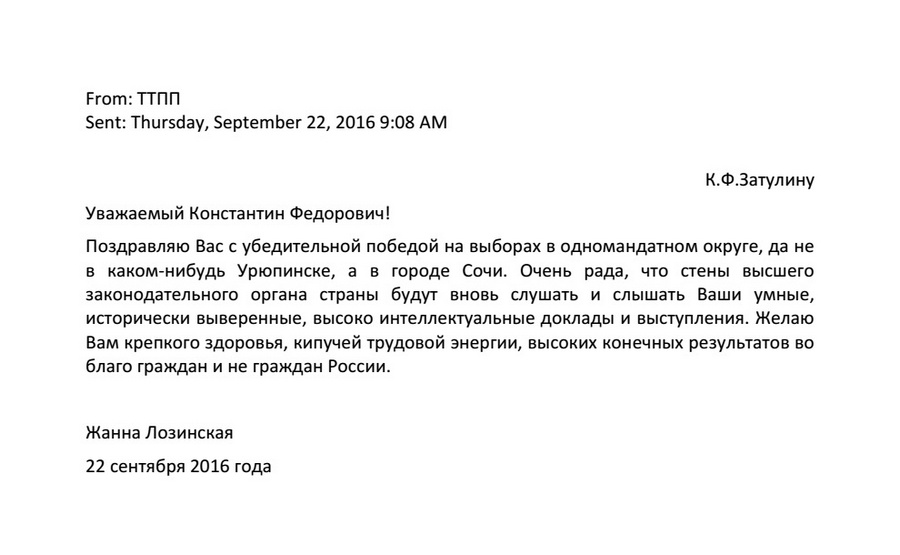 From: ТТПП
Sent: Thursday, September 22, 2016 9:08 AM

К.Ф.Затулину

Уважаемый Константин Федорович!

Поздравляю Вас с убедительной победой на выборах в одномандатном округе, да не в каком-нибудь Урюпинске, а в городе Сочи. Очень рада, что стены высшего законодательного органа страны будут вновь слушать и слышать Ваши умные, исторически выверенные, высоко интеллектуальные доклады и выступления. Желаю Вам крепкого здоровья, кипучей трудовой энергии, высоких конечных результатов во благо граждан и не граждан России.

Жанна Лозинская

22 сентября 2016 года